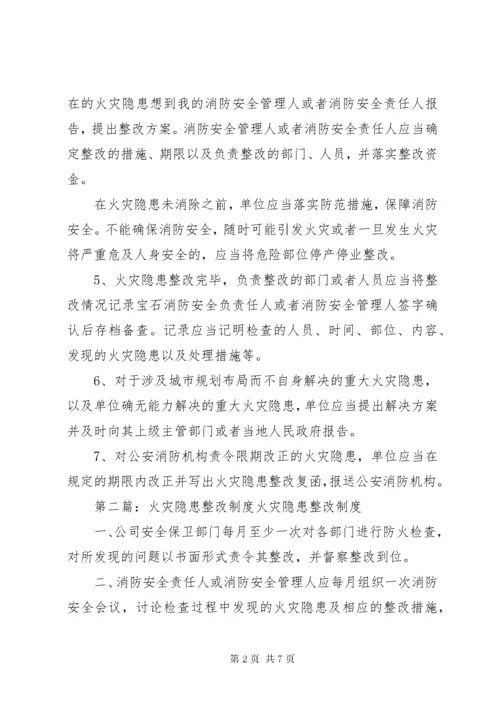 在的火灾隐患想到我的消防安全管理人或者消防安全责任人报告，提出整改方案。消防安全管理人或者消防安全责任人应当确定整改的措施、期限以及负责整改的部门、人员，并落实整改资金。

在火灾隐患未消除之前，单位应当落实防范措施，保障消防安全。不能确保消防安全，随时可能引发火灾或者一旦发生火灾将严重危及人身安全的，应当将危险部位停产停业整改。

5、火灾隐患整改完毕，负责整改的部门或者人员应当将整改情况记录宝石消防安全负责任人或者消防安全管理人签字确认后存档备查。记录应当记明检查的人员、时间、部位、内容、发现的火灾隐患以及处理措施等。

6、对于涉及城市规划布局而不自身解决的重大火灾隐患，以及单位确无能力解决的重大火灾隐患，单位应当提出解决方案并及时向其上级主管部门或者当地人民政府报告。

7、对公安消防机构责令限期改正的火灾隐患，单位应当在规定的期限内改正并写出火灾隐患整改复函，报送公安消防机构。

第二篇：火灾隐患整改制度火灾隐患整改制度

一、公司安全保卫部门每月至少一次对各部门进行防火检查，对所发现的问题以书面形式责令其整改，并督察整改到位。

二、消防安全责任人或消防安全管理人应每月组织一次消防安全会议，讨论检查过程中发现的火灾隐患及相应的整改措施，

第 2 页 共 7 页